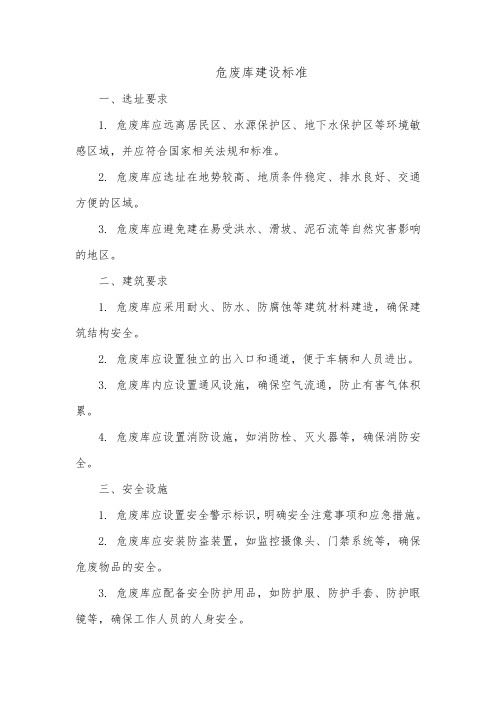 危废库建设标准

一、选址要求

1. 危废库应远离居民区、水源保护区、地下水保护区等环境敏感区域，并应符合国家相关法规和标准。

2. 危废库应选址在地势较高、地质条件稳定、排水良好、交通方便的区域。

3. 危废库应避免建在易受洪水、滑坡、泥石流等自然灾害影响的地区。

二、建筑要求

1. 危废库应采用耐火、防水、防腐蚀等建筑材料建造，确保建筑结构安全。

2. 危废库应设置独立的出入口和通道，便于车辆和人员进出。

3. 危废库内应设置通风设施，确保空气流通，防止有害气体积累。

4. 危废库应设置消防设施，如消防栓、灭火器等，确保消防安全。

三、安全设施

1. 危废库应设置安全警示标识，明确安全注意事项和应急措施。

2. 危废库应安装防盗装置，如监控摄像头、门禁系统等，确保危废物品的安全。

3. 危废库应配备安全防护用品，如防护服、防护手套、防护眼镜等，确保工作人员的人身安全。